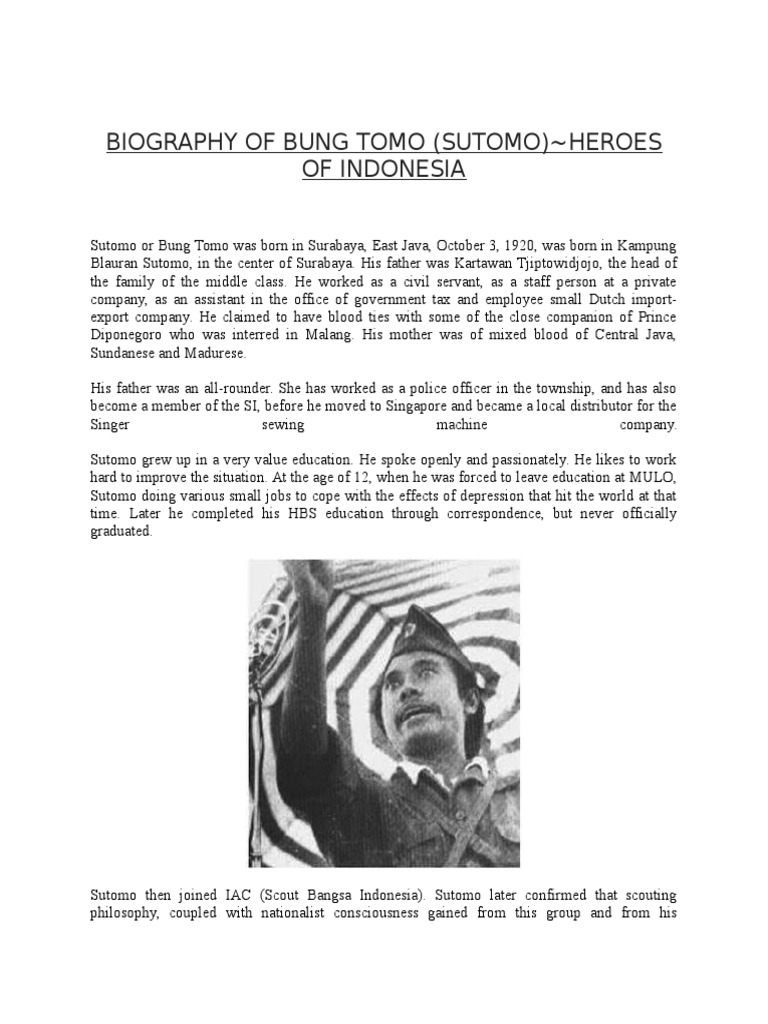 BIOGRAPHY OF BUNG TOMO (SUTOMO)~HEROES OF INDONESIA

Sutomo or Bung Tomo was born in Surabaya, East Java, October 3, 1920, was born in Kampung Blauran Sutomo, in the center of Surabaya. His father was Kartawan Tjiptowidjojo, the head of the family of the middle class. He worked as a civil servant, as a staff person at a private company, as an assistant in the office of government tax and employee small Dutch import-export company. He claimed to have blood ties with some of the close companion of Prince Diponegoro who was interred in Malang. His mother was of mixed blood of Central Java, Sundanese and Madurese.

His father was an all-rounder. She has worked as a police officer in the township, and has also become a member of the SI, before he moved to Singapore and became a local distributor for the Singer sewing machine company.

Sutomo grew up in a very value education. He spoke openly and passionately. He likes to work hard to improve the situation. At the age of 12, when he was forced to leave education at MULO, Sutomo doing various small jobs to cope with the effects of depression that hit the world at that time. Later he completed his HBS education through correspondence, but never officially graduated.

Sutomo then joined IAC (Scout Bangsa Indonesia). Sutomo later confirmed that scouting philosophy, coupled with nationalist consciousness gained from this group and from his